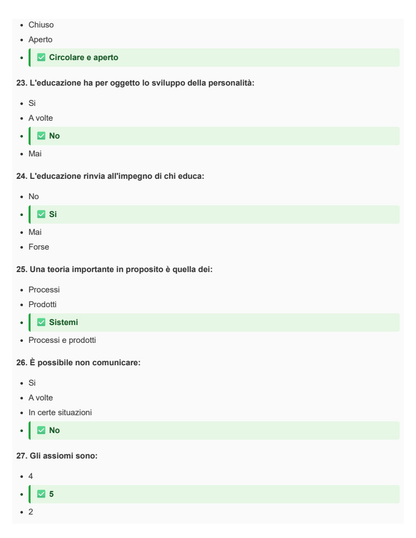 • Chiuso
• Aperto
• ☑ Circolare e aperto

23. L'educazione ha per oggetto lo sviluppo della personalità:

• Si
• A volte
• ☑ No
• Mai

24. L'educazione rinvia all'impegno di chi educa:

• No
• ☑ Si
• Mai
• Forse

25. Una teoria importante in proposito è quella dei:

• Processi
• Prodotti
• ☑ Sistemi
• Processi e prodotti

26. È possibile non comunicare:

• Si
• A volte
• In certe situazioni
• ☑ No

27. Gli assiomi sono:

• 4
• ☑ 5
• 2